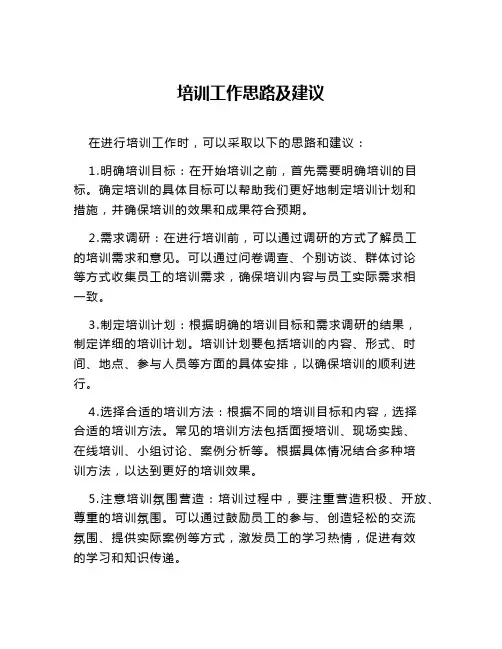 培训工作思路及建议

在进行培训工作时，可以采取以下的思路和建议：

1.明确培训目标：在开始培训之前，首先需要明确培训的目标。确定培训的具体目标可以帮助我们更好地制定培训计划和措施，并确保培训的效果和成果符合预期。

2.需求调研：在进行培训前，可以通过调研的方式了解员工的培训需求和意见。可以通过问卷调查、个别访谈、群体讨论等方式收集员工的培训需求，确保培训内容与员工实际需求相一致。

3.制定培训计划：根据明确的培训目标和需求调研的结果，制定详细的培训计划。培训计划要包括培训的内容、形式、时间、地点、参与人员等方面的具体安排，以确保培训的顺利进行。

4.选择合适的培训方法：根据不同的培训目标和内容，选择合适的培训方法。常见的培训方法包括面授培训、现场实践、在线培训、小组讨论、案例分析等。根据具体情况结合多种培训方法，以达到更好的培训效果。

5.注意培训氛围营造：培训过程中，要注重营造积极、开放、尊重的培训氛围。可以通过鼓励员工的参与、创造轻松的交流氛围、提供实际案例等方式，激发员工的学习热情，促进有效的学习和知识传递。